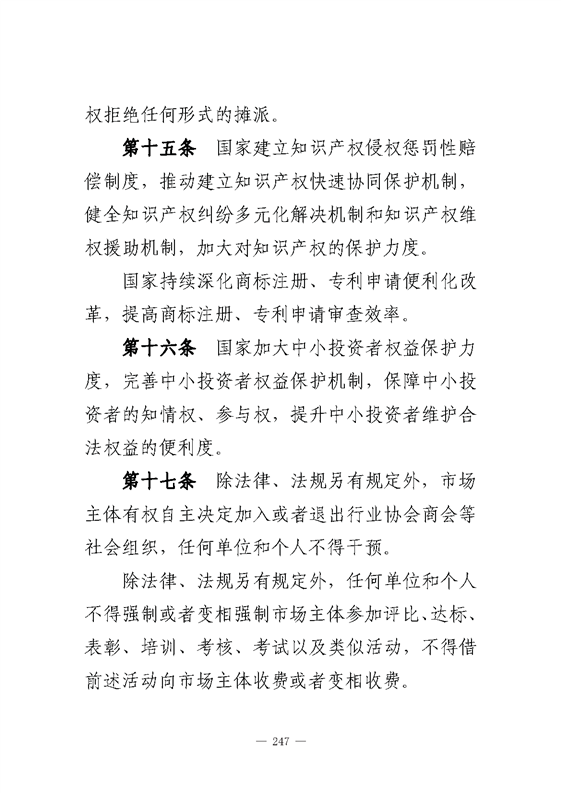 权拒绝任何形式的摊派。

第十五条　国家建立知识产权侵权惩罚性赔偿制度，推动建立知识产权快速协同保护机制，健全知识产权纠纷多元化解决机制和知识产权维权援助机制，加大对知识产权的保护力度。

国家持续深化商标注册、专利申请便利化改革，提高商标注册、专利申请审查效率。

第十六条　国家加大中小投资者权益保护力度，完善中小投资者权益保护机制，保障中小投资者的知情权、参与权，提升中小投资者维护合法权益的便利度。

第十七条　除法律、法规另有规定外，市场主体有权自主决定加入或者退出行业协会商会等社会组织，任何单位和个人不得干预。

除法律、法规另有规定外，任何单位和个人不得强制或者变相强制市场主体参加评比、达标、表彰、培训、考核、考试以及类似活动，不得借前述活动向市场主体收费或者变相收费。

— 247 —